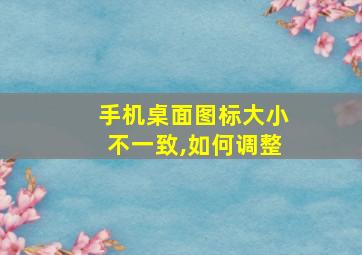 手机桌面图标大小不一致,如何调整